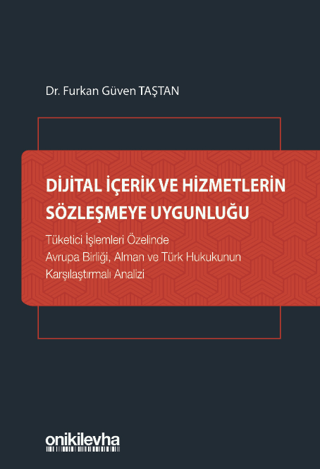 Dr. Furkan Güven TAŞTAN

DİJİTAL İÇERİK VE HİZMETLERİN SÖZLEŞMEYE UYGUNLUĞU

Tüketici İşlemleri Özelinde Avrupa Birliği, Alman ve Türk Hukukunun Karşılaştırmalı Analizi

onikilevha